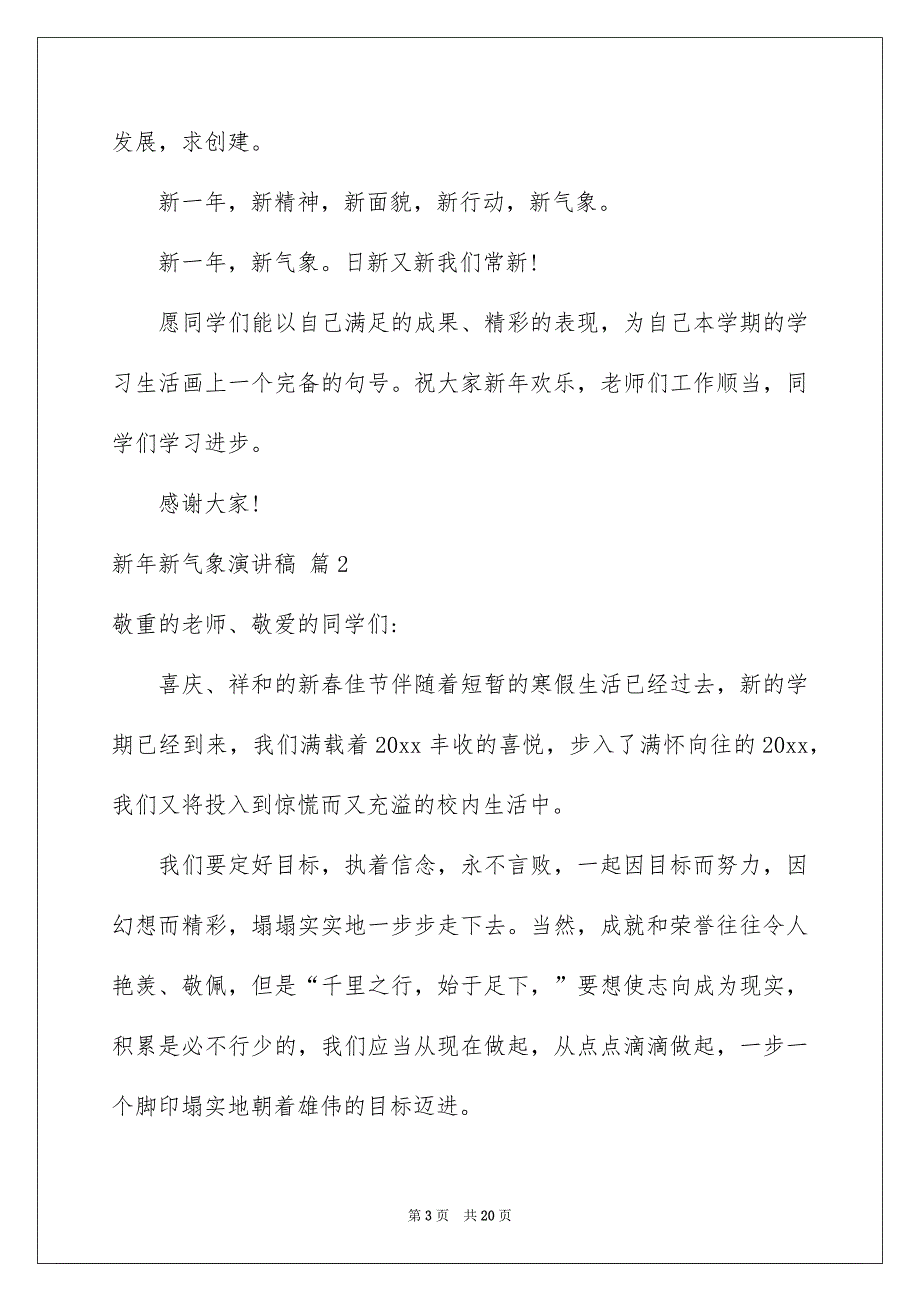 发展，求创建。

新一年，新精神，新面貌，新行动，新气象。

新一年，新气象。日新又新我们常新！

愿同学们能以自己满足的成果、精彩的表现，为自己本学期的学习生活画上一个完备的句号。祝大家新年欢乐，老师们工作顺当，同学们学习进步。

感谢大家！

新年新气象演讲稿 篇2

敬重的老师、敬爱的同学们：

喜庆、祥和的新春佳节伴随着短暂的寒假生活已经过去，新的学期已经到来，我们满载着20xx丰收的喜悦，步入了满怀向往的20xx，我们又将投入到惊慌而又充溢的校内生活中。

我们要定好目标，执着信念，永不言败，一起因目标而努力，因幻想而精彩，塌塌实实地一步步走下去。当然，成就和荣誉往往令人艳羡、敬佩，但是“千里之行，始于足下，”要想使志向成为现实，积累是必不行少的，我们应当从现在做起，从点点滴滴做起，一步一个脚印塌实地朝着雄伟的目标迈进。

第3页 共20页